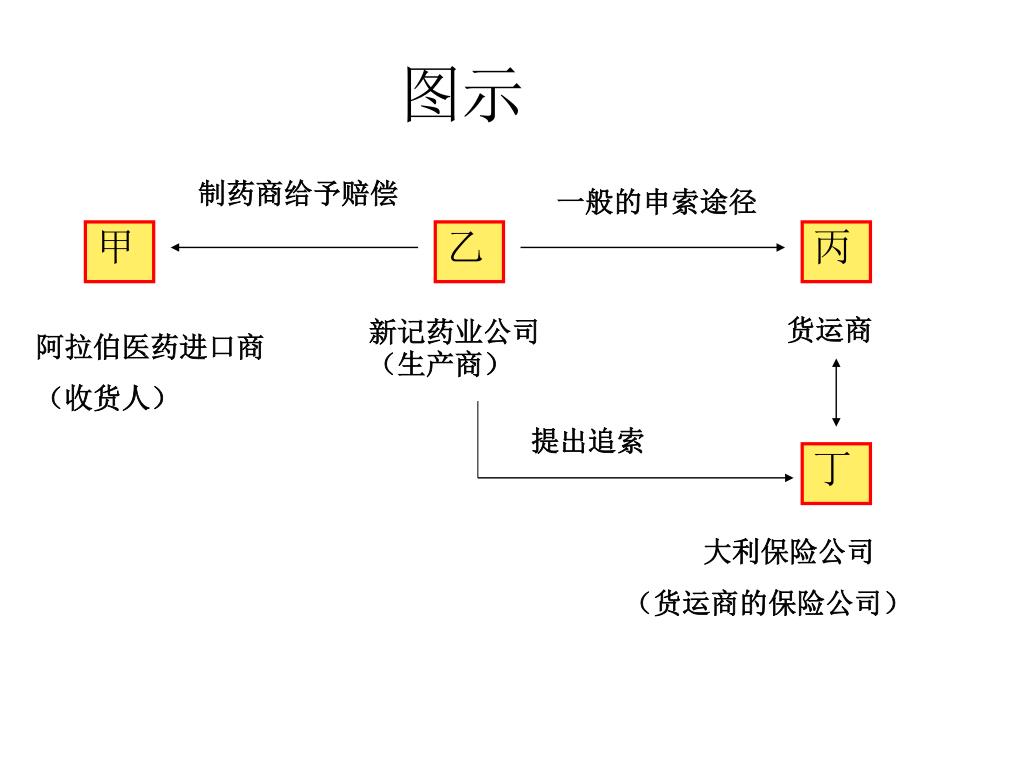 图示

制药商给予赔偿

一般的申索途径

甲

乙

丙

阿拉伯医药进口商
（收货人）

新记药业公司
（生产商）

货运商

提出追索

丁

大利保险公司
（货运商的保险公司）